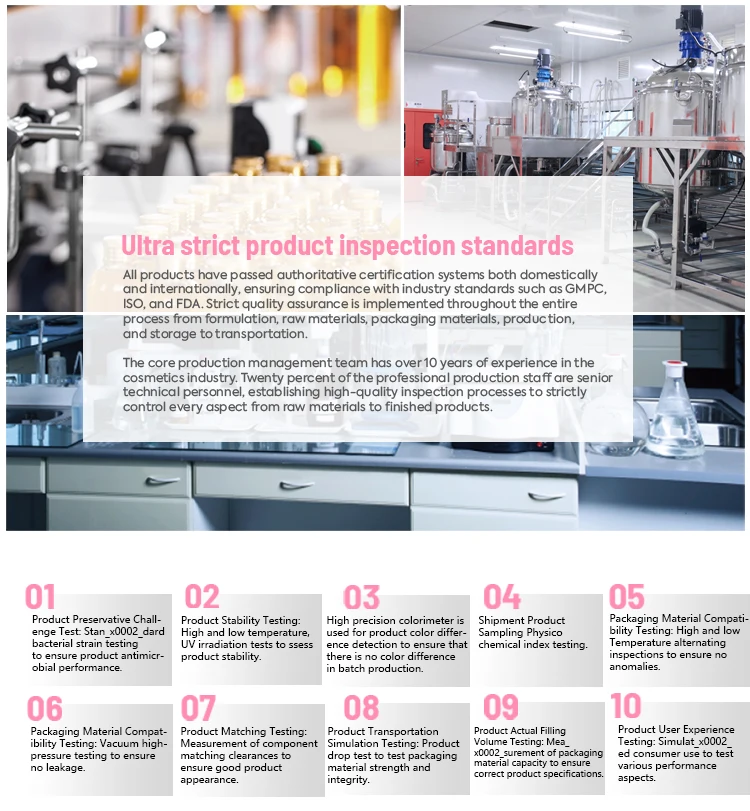 Ultra strict product inspection standards

All products have passed authoritative certification systems both domestically and internationally, ensuring compliance with industry standards such as GMPC, ISO, and FDA. Strict quality assurance is implemented throughout the entire process from formulation, raw materials, packaging materials, production, and storage to transportation.

The core production management team has over 10 years of experience in the cosmetics industry. Twenty percent of the professional production staff are senior technical personnel, establishing high-quality inspection processes to strictly control every aspect from raw materials to finished products.

01
Product Preservative Challenge Test: Stan_x0002_dard bacterial strain testing to ensure product antimicrobial performance.

02
Product Stability Testing: High and low temperature, UV irradiation tests to ssess product stability.

03
High precision colorimeter is used for product color difference detection to ensure that there is no color difference in batch production.

04
Shipment Product Sampling Physico chemical index testing.

05
Packaging Material Compatibility Testing: High and low Temperature alternating inspections to ensure no anomalies.

06
Packaging Material Compatibility Testing: Vacuum high-pressure testing to ensure no leakage.

07
Product Matching Testing: Measurement of component matching clearances to ensure good product appearance.

08
Product Transportation Simulation Testing: Product drop test to test packaging material strength and integrity.

09
Product Actual Filling Volume Testing: Mea_x0002_surement of packaging material capacity to ensure correct product specifications.

10
Product User Experience Testing: Simulat_x0002_ed consumer use to test various performance aspects.